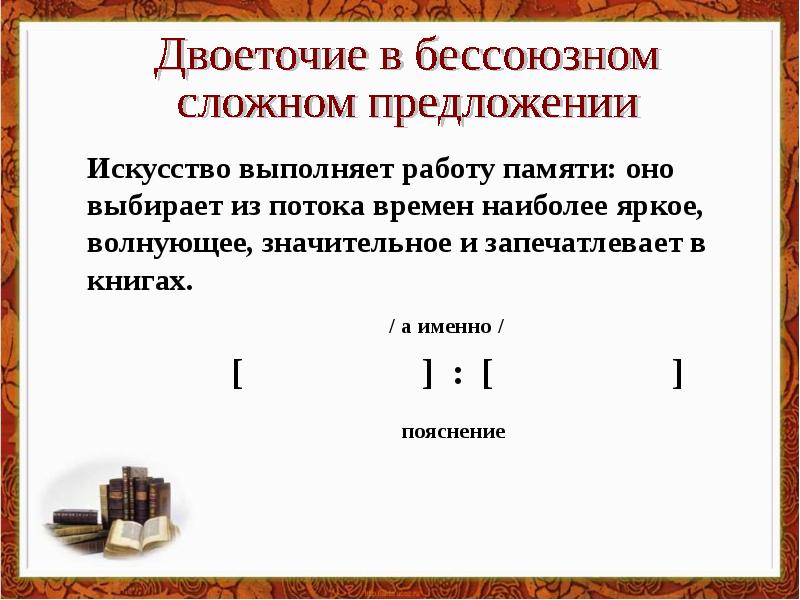 Двоеточие в бессоюзном сложном предложении

Искусство выполняет работу памяти: оно выбирает из потока времен наиболее яркое, волнующее, значительное и запечатлевает в книгах.

/ а именно /

[ ] : [ ]

пояснение